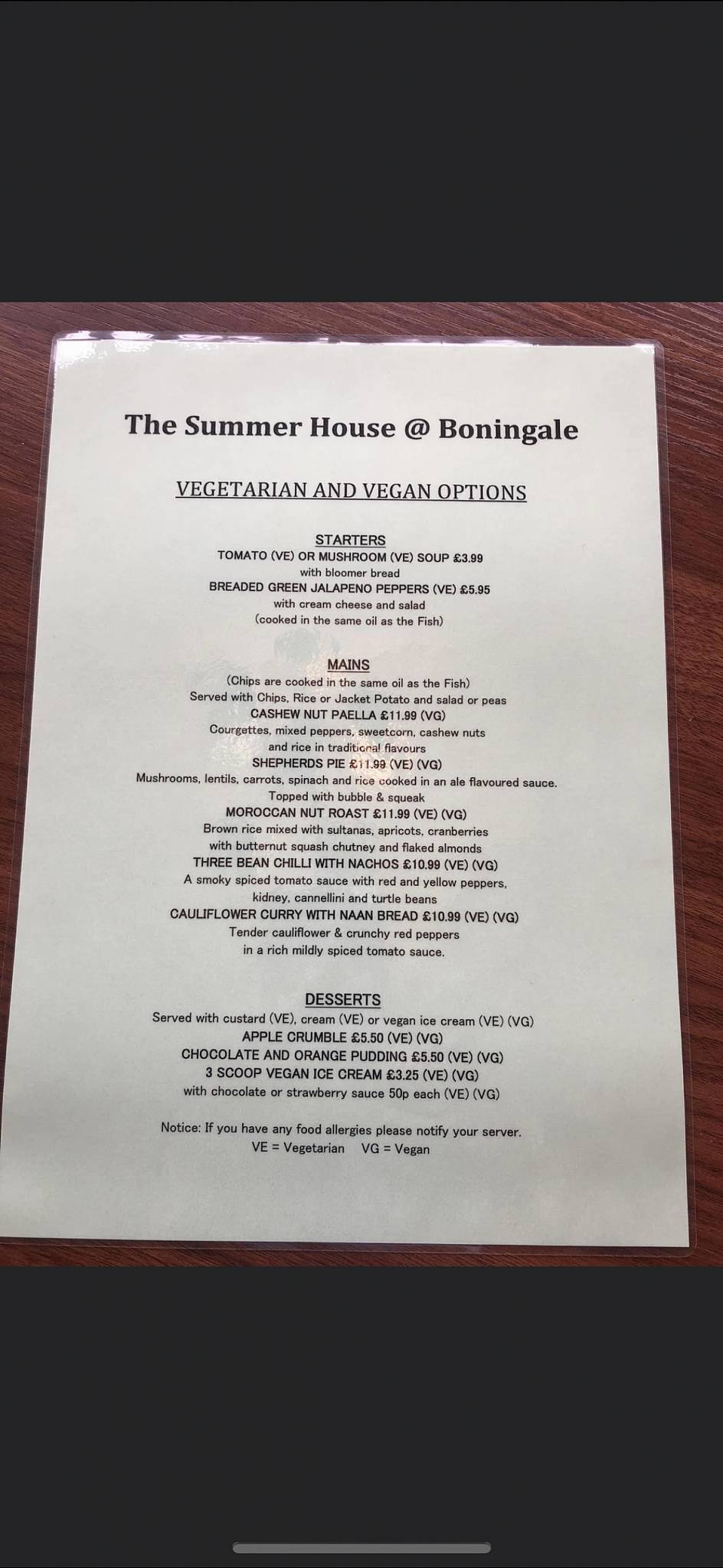 The Summer House @ Boningale

VEGETARIAN AND VEGAN OPTIONS

STARTERS
TOMATO (VE) OR MUSHROOM (VE) SOUP £3.99
with bloomer bread
BREADED GREEN JALAPENO PEPPERS (VE) £5.95
with cream cheese and salad
(cooked in the same oil as the Fish)

MAINS
(Chips are cooked in the same oil as the Fish)
Served with Chips, Rice or Jacket Potato and salad or peas
CASHEW NUT PAELLA £11.99 (VG)
Courgettes, mixed peppers, sweetcorn, cashew nuts and rice in traditional flavours
SHEPHERDS PIE £11.99 (VE) (VG)
Mushrooms, lentils, carrots, spinach and rice cooked in an ale flavoured sauce.
Topped with bubble & squeak
MOROCCAN NUT ROAST £11.99 (VE) (VG)
Brown rice mixed with sultanas, apricots, cranberries with butternut squash chutney and flaked almonds
THREE BEAN CHILLI WITH NACHOS £10.99 (VE) (VG)
A smoky spiced tomato sauce with red and yellow peppers, kidney, cannellini and turtle beans
CAULIFLOWER CURRY WITH NAAN BREAD £10.99 (VE) (VG)
Tender cauliflower & crunchy red peppers in a rich mildly spiced tomato sauce.

DESSERTS
Served with custard (VE), cream (VE) or vegan ice cream (VE) (VG)
APPLE CRUMBLE £5.50 (VE) (VG)
CHOCOLATE AND ORANGE PUDDING £5.50 (VE) (VG)
3 SCOOP VEGAN ICE CREAM £3.25 (VE) (VG)
with chocolate or strawberry sauce 50p each (VE) (VG)

Notice: If you have any food allergies please notify your server.
VE = Vegetarian VG = Vegan